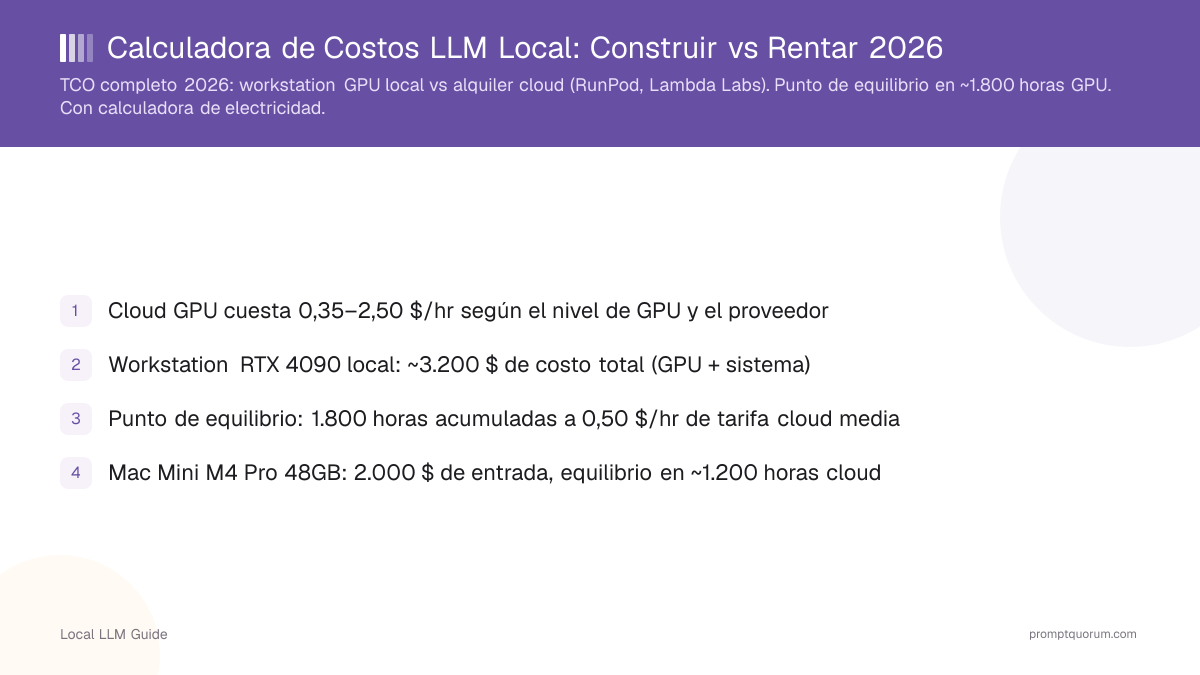 Calculadora de Costos LLM Local: Construir vs Rentar 2026

TCO completo 2026: workstation GPU local vs alquiler cloud (RunPod, Lambda Labs). Punto de equilibrio en ~1.800 horas GPU. Con calculadora de electricidad.

1 Cloud GPU cuesta 0,35–2,50 $/hr según el nivel de GPU y el proveedor

2 Workstation RTX 4090 local: ~3.200 $ de costo total (GPU + sistema)

3 Punto de equilibrio: 1.800 horas acumuladas a 0,50 $/hr de tarifa cloud media

4 Mac Mini M4 Pro 48GB: 2.000 $ de entrada, equilibrio en ~1.200 horas cloud

Local LLM Guide

promptquorum.com